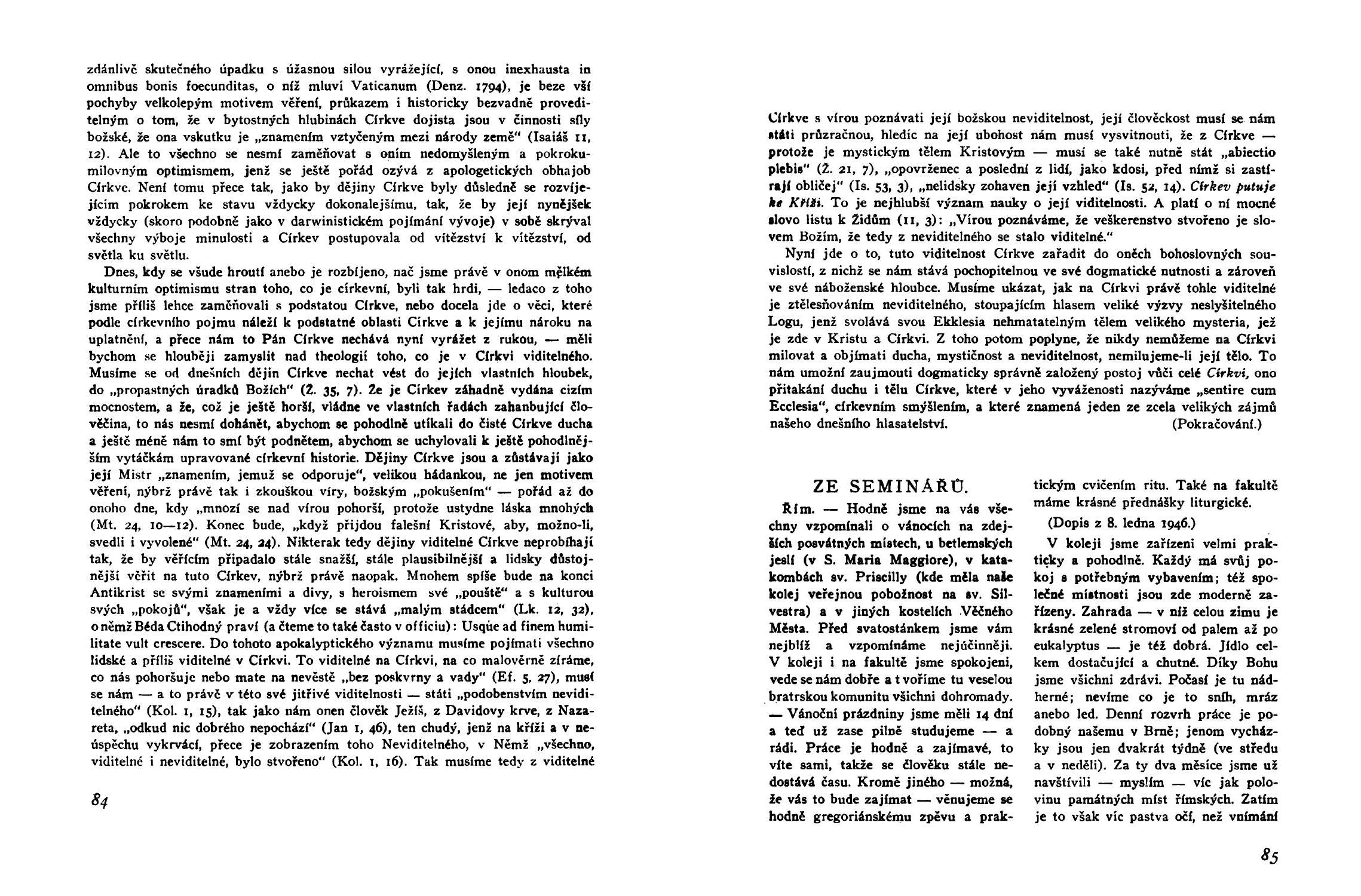 zdánlivě skutečného úpadku s úžasnou silou vyrážející, s onou inexhausta in omnibus bonis foecunditas, o níž mluví Vaticanum (Denz. 1794), je beze vší pochyby velkolepým motivem věření, průkazem i historicky bezvadně proveditelným o tom, že v bytostných hlubinách Církve dojista jsou v činnosti síly božské, že ona vskutku je „znamením vztyčeným mezi národy země“ (Isaiáš 11, 12). Ale to všechno se nesmí zaměňovat s oním nedomyšleným a pokrokumilovným optimismem, jenž se ještě pořád ozývá z apologetických obhajob Církve. Není tomu přece tak, jako by dějiny Církve byly důsledně se rozvíjejícím pokrokem ke stavu vždycky dokonalejšímu, tak, že by její nynějšek vždycky (skoro podobně jako v darwinistickém pojímání vývoje) v sobě skrýval všechny výboje minulosti a Církev postupovala od vítězství k vítězství, od světla ku světlu.

Dnes, kdy se všude hroutí anebo je rozbíjeno, nač jsme právě v onom mělkém kulturním optimismu stran toho, co je církevní, byli tak hrdi, — ledaco z toho jsme příliš lehce zaměňovali s podstatou Církve, nebo docela jde o věci, které podle církevního pojmu náleží k podstatné oblasti Církve a k jejímu nároku na uplatnění, a přece nám to Pán Církve nechává nyní vyrážet z rukou, — měli bychom se hlouběji zamyslit nad theologií toho, co je v Církvi viditelného. Musíme se od dnešních dějin Církve nechat vést do jejích vlastních hloubek, do „propastných úradků Božích“ (Ž. 35, 7). Že je Církev záhadně vydána cizím mocnostem, a že, což je ještě horší, vládne ve vlastních řadách zahanbující člověčina, to nás nesmí dohánět, abychom se pohodlně utíkali do čisté Církve ducha a ještě méně nám to smí být podnětem, abychom se uchylovali k ještě pohodlnějším vytáčkám upravované církevní historie. Dějiny Církve jsou a zůstávají jako její Mistr „znamením, jemuž se odporuje“, velikou hádankou, ne jen motivem věření, nýbrž právě tak i zkouškou víry, božským „pokušením“ — pořád až do onoho dne, kdy „mnozí se nad vírou pohorší, protože ustydne láska mnohých (Mt. 24, 10—12). Konec bude, „když přijdou falešní Kristové, aby, možno-li, svedli i vyvolené“ (Mt. 24, 24). Nikterak tedy dějiny viditelné Církve neprobíhají tak, že by věřícím připadalo stále snažší, stále plausibilnější a lidsky důstojnější věřit na tuto Církev, nýbrž právě naopak. Mnohem spíše bude na konci Antikrist se svými znameními a divy, s heroismem své „pouště“ a s kulturou svých „pokojů“, však je a vždy více se stává „malým stádcem“ (Lk. 12, 32), o němž Béda Ctihodný praví (a čteme to také často v officiu): Usque ad finem humilitate vult crescere. Do tohoto apokalyptického významu musíme pojímati všechno lidské a příliš viditelné v Církvi. To viditelné na Církvi, na co malověrně zíráme, co nás pohoršuje nebo mate na nevěstě „bez poskvrny a vady“ (Ef. 5, 27), musí se nám — a to právě v této své jitřivé viditelnosti — státi „podobenstvím neviditelného“ (Kol. 1, 15), tak jako nám onen člověk Ježíš, z Davidovy krve, z Nazareta, „odkud nic dobrého nepochází“ (Jan 1, 46), ten chudý, jenž na kříži a v neúspěchu vykrvácí, přece je zobrazením toho Neviditelného, v Němž „všechno, viditelné i neviditelné, bylo stvořeno“ (Kol. 1, 16). Tak musíme tedy z viditelné

84

Církve s vírou poznávati její božskou neviditelnost, její člověckost musí se nám státi průzračnou, hledíc na její ubohost nám musí vysvitnouti, že z Církve — protože je mystickým tělem Kristovým — musí se také nutně stát „abiectio plebis“ (Ž. 21, 7), „opovrženec a poslední z lidí, jako kdosi, před nímž si zastírají obličej“ (Is. 53, 3), „nelidsky zohaven její vzhled“ (Is. 52, 14). Církev putuje ke Kříži. To je nejhlubší význam nauky o její viditelnosti. A platí o ní mocné slovo listu k Židům (11, 3): „Vírou poznáváme, že veškerenstvo stvořeno je slovem Božím, že tedy z neviditelného se stalo viditelné.“

Nyní jde o to, tuto viditelnost Církve zařadit do oněch bohoslovných souvislostí, z nichž se nám stává pochopitelnou ve své dogmatické nutnosti a zároveň ve své náboženské hloubce. Musíme ukázat, jak na Církvi právě tohle viditelné je ztělesňováním neviditelného, stoupajícím hlasem veliké výzvy neslyšitelného Logu, jenž svolává svou Ekklesia nehmatatelným tělem velikého mysteria, jež je zde v Kristu a Církvi. Z toho potom poplyne, že nikdy nemůžeme na Církvi milovat a objímati ducha, mystičnost a neviditelnost, nemilujeme-li její tělo. To nám umožní zaujmouti dogmaticky správně založený postoj vůči celé Církvi, ono přitakání duchu i tělu Církve, které v jeho vyváženosti nazýváme „sentire cum Ecclesia“, církevním smýšlením, a které znamená jeden ze zcela velikých zájmů našeho dnešního hlasatelství. (Pokračování.)

ZE SEMINÁŘŮ.

Řím. — Hodně jsme na vás všechny vzpomínali o vánocích na zdejších posvátných místech, u betlemských jeslí (v S. Maria Maggiore), v katakombách sv. Priscilly (kde měla naše kolej veřejnou pobožnost na sv. Silvestra) a v jiných kostelích Věčného Města. Před svatostánkem jsme vám nejblíž a vzpomínáme nejúčinněji. V koleji i na fakultě jsme spokojeni, vede se nám dobře a tvoříme tu veselou bratrskou komunitu všichni dohromady. — Vánoční prázdniny jsme měli 14 dní a teď už zase pilně studujeme — a rádi. Práce je hodně a zajímavé, to víte sami, takže se člověku stále nedostává času. Kromě jiného — možná, že vás to bude zajímat — věnujeme se hodně gregoriánskému zpěvu a praktickým cvičením ritu. Také na fakultě máme krásné přednášky liturgické.

(Dopis z 8. ledna 1946.)

V koleji jsme zařízeni velmi prakticky a pohodlně. Každý má svůj pokoj s potřebným vybavením; též společné místnosti jsou zde moderně zařízeny. Zahrada — v níž celou zimu je krásné zelené stromoví od palem až po eukalyptus — je též dobrá. Jídlo celkem dostačující a chutné. Díky Bohu jsme všichni zdrávi. Počasí je tu nádherné; nevíme co je to sníh, mráz anebo led. Denní rozvrh práce je podobný našemu v Brně; jenom vycházky jsou jen dvakrát týdně (ve středu a v neděli). Za ty dva měsíce jsme už navštívili — myslím — víc jak polovinu památných míst římských. Zatím je to však víc pastva očí, než vnímání

85